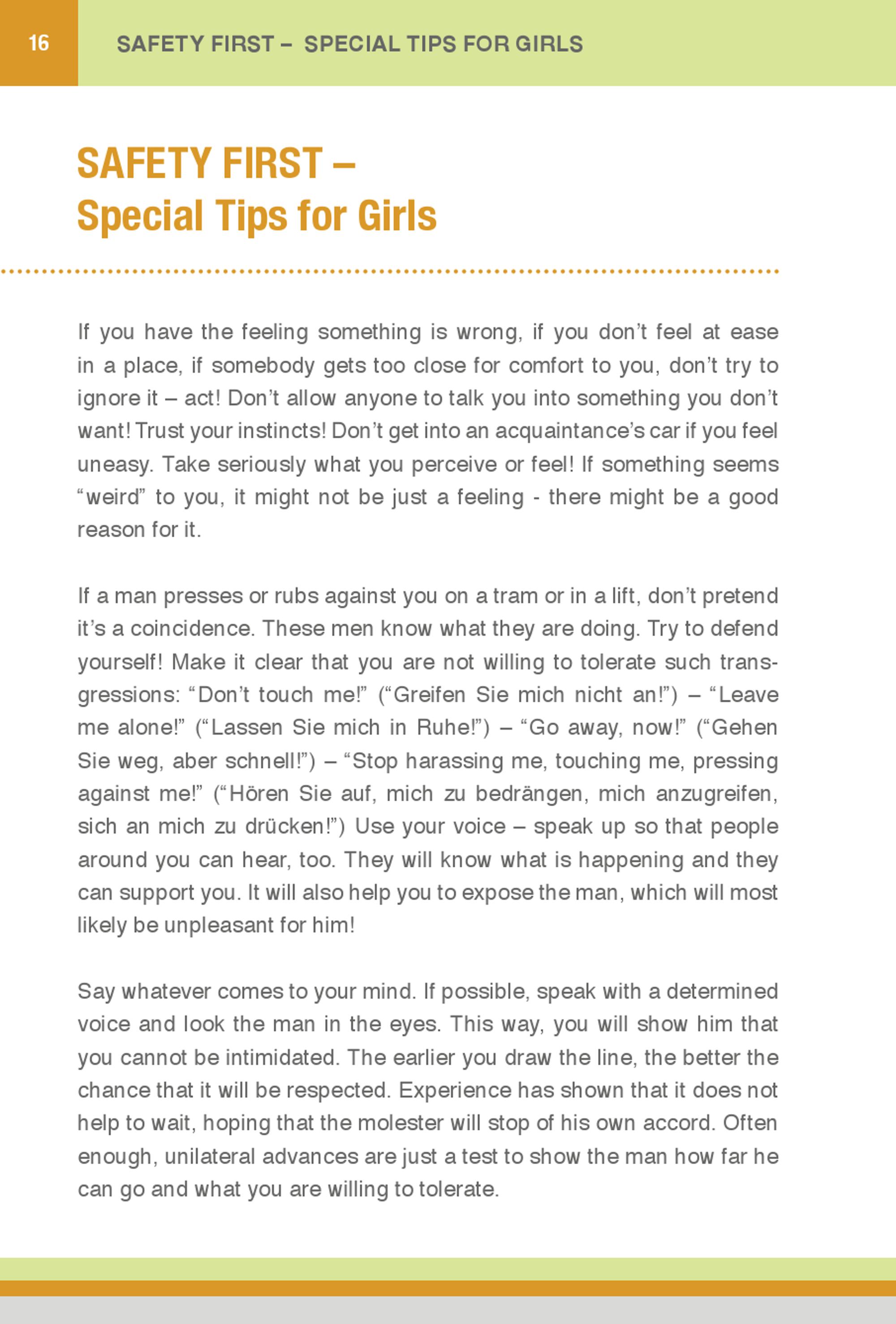 16 SAFETY FIRST – SPECIAL TIPS FOR GIRLS

SAFETY FIRST –
Special Tips for Girls

If you have the feeling something is wrong, if you don't feel at ease in a place, if somebody gets too close for comfort to you, don't try to ignore it – act! Don't allow anyone to talk you into something you don't want! Trust your instincts! Don't get into an acquaintance's car if you feel uneasy. Take seriously what you perceive or feel! If something seems "weird" to you, it might not be just a feeling - there might be a good reason for it.

If a man presses or rubs against you on a tram or in a lift, don't pretend it's a coincidence. These men know what they are doing. Try to defend yourself! Make it clear that you are not willing to tolerate such transgressions: "Don't touch me!" ("Greifen Sie mich nicht an!") – "Leave me alone!" ("Lassen Sie mich in Ruhe!") – "Go away, now!" ("Gehen Sie weg, aber schnell!") – "Stop harassing me, touching me, pressing against me!" ("Hören Sie auf, mich zu bedrängen, mich anzugreifen, sich an mich zu drücken!") Use your voice – speak up so that people around you can hear, too. They will know what is happening and they can support you. It will also help you to expose the man, which will most likely be unpleasant for him!

Say whatever comes to your mind. If possible, speak with a determined voice and look the man in the eyes. This way, you will show him that you cannot be intimidated. The earlier you draw the line, the better the chance that it will be respected. Experience has shown that it does not help to wait, hoping that the molester will stop of his own accord. Often enough, unilateral advances are just a test to show the man how far he can go and what you are willing to tolerate.